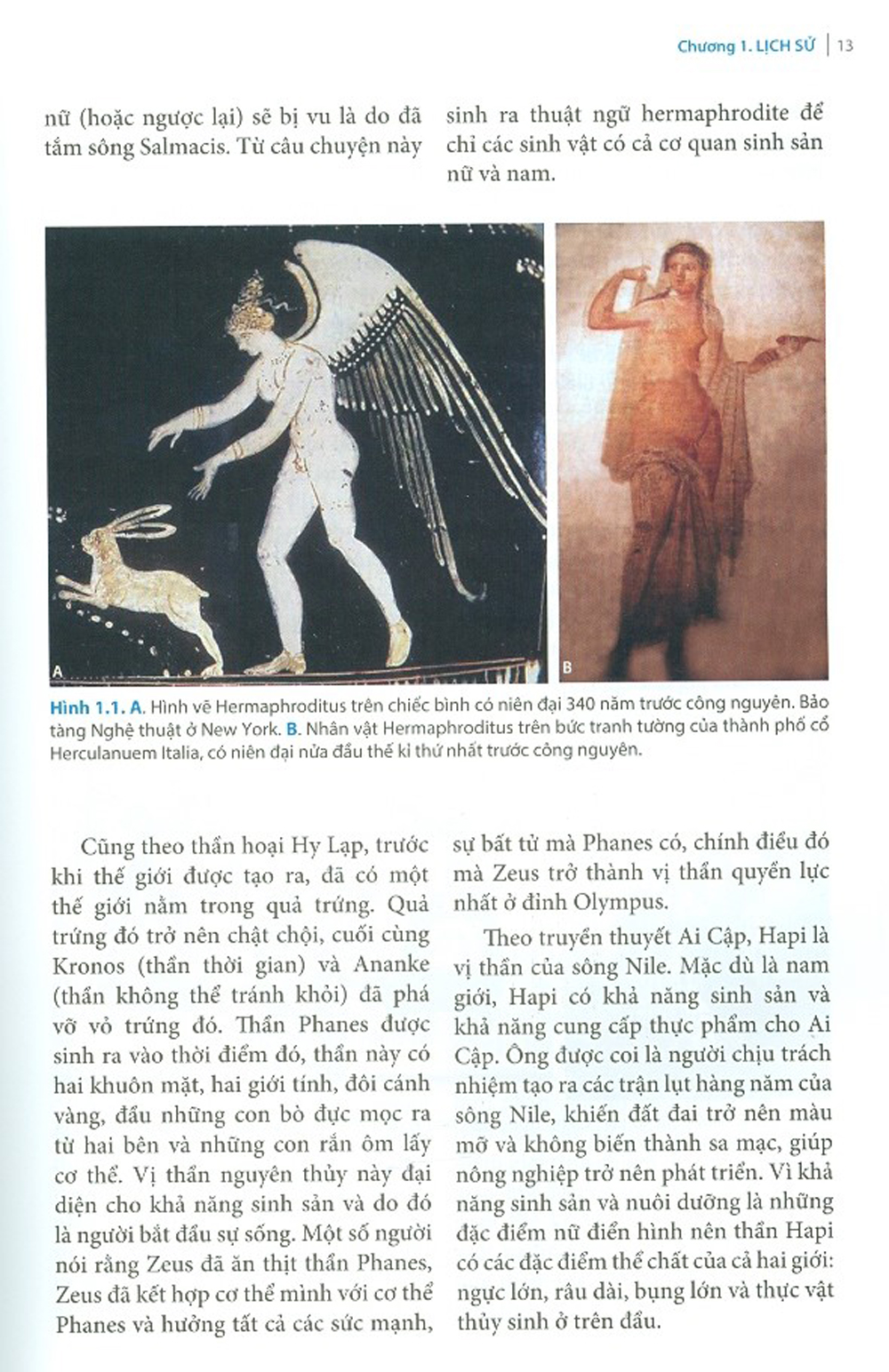 Chương 1. LỊCH SỬ | 13

nữ (hoặc ngược lại) sẽ bị vu là do đã tắm sông Salmacis. Từ câu chuyện này

sinh ra thuật ngữ hermaphrodite để chỉ các sinh vật có cả cơ quan sinh sản nữ và nam.

A

B

Hình 1.1. A. Hình vẽ Hermaphroditus trên chiếc bình có niên đại 340 năm trước công nguyên. Bảo tàng Nghệ thuật ở New York. B. Nhân vật Hermaphroditus trên bức tranh tường của thành phố cổ Herculanuem Italia, có niên đại nửa đầu thế kỉ thứ nhất trước công nguyên.

Cũng theo thần hoại Hy Lạp, trước khi thế giới được tạo ra, đã có một thế giới nằm trong quả trứng. Quả trứng đó trở nên chật chội, cuối cùng Kronos (thần thời gian) và Ananke (thần không thể tránh khỏi) đã phá vỡ vỏ trứng đó. Thần Phanes được sinh ra vào thời điểm đó, thần này có hai khuôn mặt, hai giới tính, đôi cánh vàng, đầu những con bò đực mọc ra từ hai bên và những con rắn ôm lấy cơ thể. Vị thần nguyên thủy này đại diện cho khả năng sinh sản và do đó là người bắt đầu sự sống. Một số người nói rằng Zeus đã ăn thịt thần Phanes, Zeus đã kết hợp cơ thể mình với cơ thể Phanes và hưởng tất cả các sức mạnh,

sự bất tử mà Phanes có, chính điều đó mà Zeus trở thành vị thần quyền lực nhất ở đỉnh Olympus.

Theo truyền thuyết Ai Cập, Hapi là vị thần của sông Nile. Mặc dù là nam giới, Hapi có khả năng sinh sản và khả năng cung cấp thực phẩm cho Ai Cập. Ông được coi là người chịu trách nhiệm tạo ra các trận lụt hàng năm của sông Nile, khiến đất đai trở nên màu mỡ và không biến thành sa mạc, giúp nông nghiệp trở nên phát triển. Vì khả năng sinh sản và nuôi dưỡng là những đặc điểm nữ điển hình nên thần Hapi có các đặc điểm thể chất của cả hai giới: ngực lớn, râu dài, bụng lớn và thực vật thủy sinh ở trên đầu.